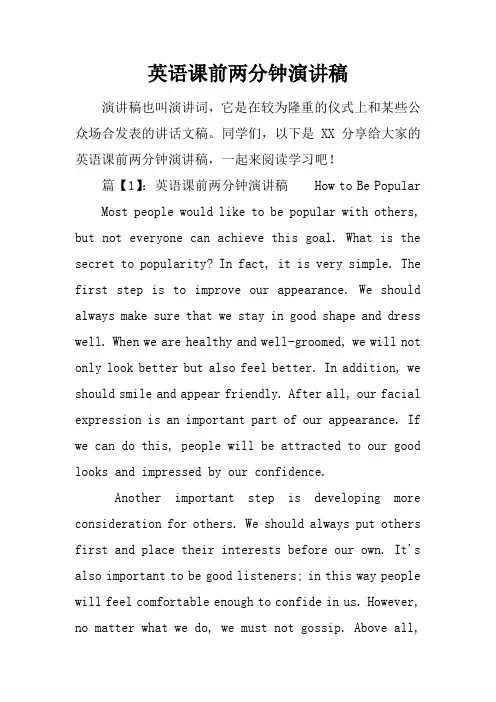 英语课前两分钟演讲稿

演讲稿也叫演讲词，它是在较为隆重的仪式上和某些公众场合发表的讲话文稿。同学们，以下是 XX 分享给大家的英语课前两分钟演讲稿，一起来阅读学习吧！

篇【1】：英语课前两分钟演讲稿　　How to Be Popular

Most people would like to be popular with others, but not everyone can achieve this goal. What is the secret to popularity? In fact, it is very simple. The first step is to improve our appearance. We should always make sure that we stay in good shape and dress well. When we are healthy and well-groomed, we will not only look better but also feel better. In addition, we should smile and appear friendly. After all, our facial expression is an important part of our appearance. If we can do this, people will be attracted to our good looks and impressed by our confidence.

Another important step is developing more consideration for others. We should always put others first and place their interests before our own. It's also important to be good listeners; in this way people will feel comfortable enough to confide in us. However, no matter what we do, we must not gossip. Above all,